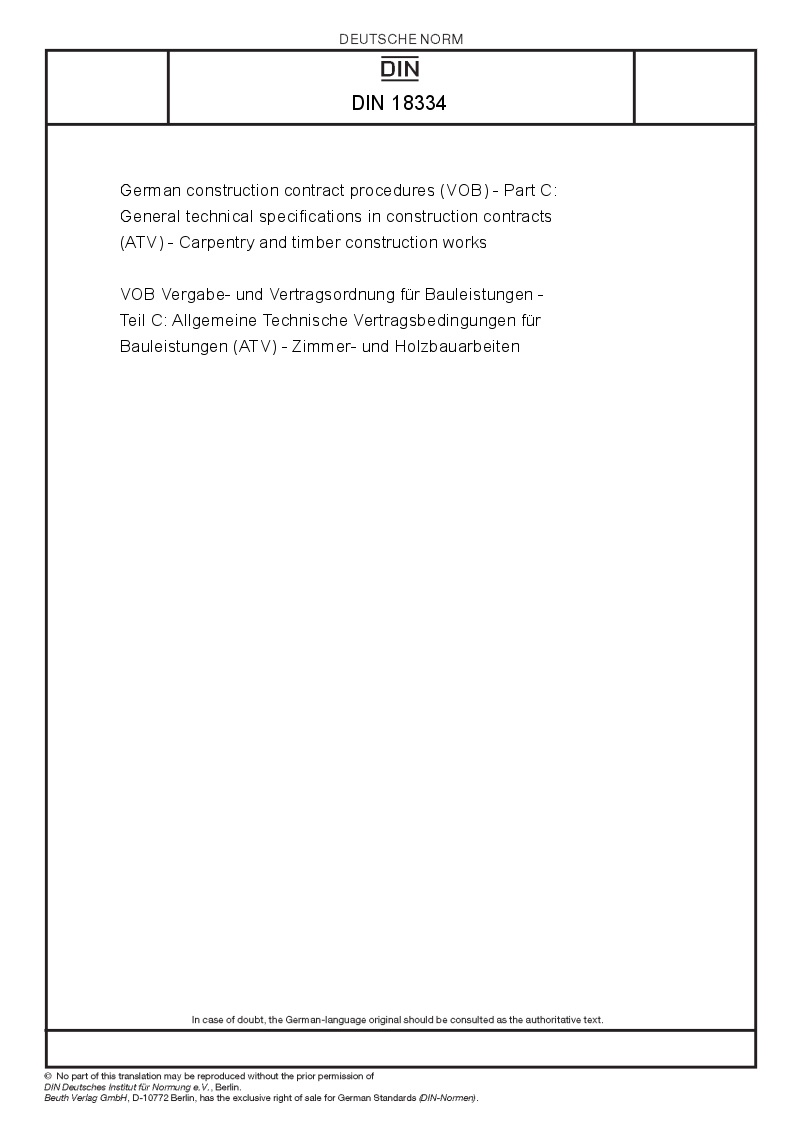 DEUTSCHE NORM

DIN

DIN 18334

German construction contract procedures (VOB) - Part C: General technical specifications in construction contracts (ATV) - Carpentry and timber construction works

VOB Vergabe- und Vertragsordnung für Bauleistungen - Teil C: Allgemeine Technische Vertragsbedingungen für Bauleistungen (ATV) - Zimmer- und Holzbauarbeiten

In case of doubt, the German-language original should be consulted as the authoritative text.

© No part of this translation may be reproduced without the prior permission of DIN Deutsches Institut für Normung e.V., Berlin.
Beuth Verlag GmbH, D-10772 Berlin, has the exclusive right of sale for German Standards (DIN-Normen).